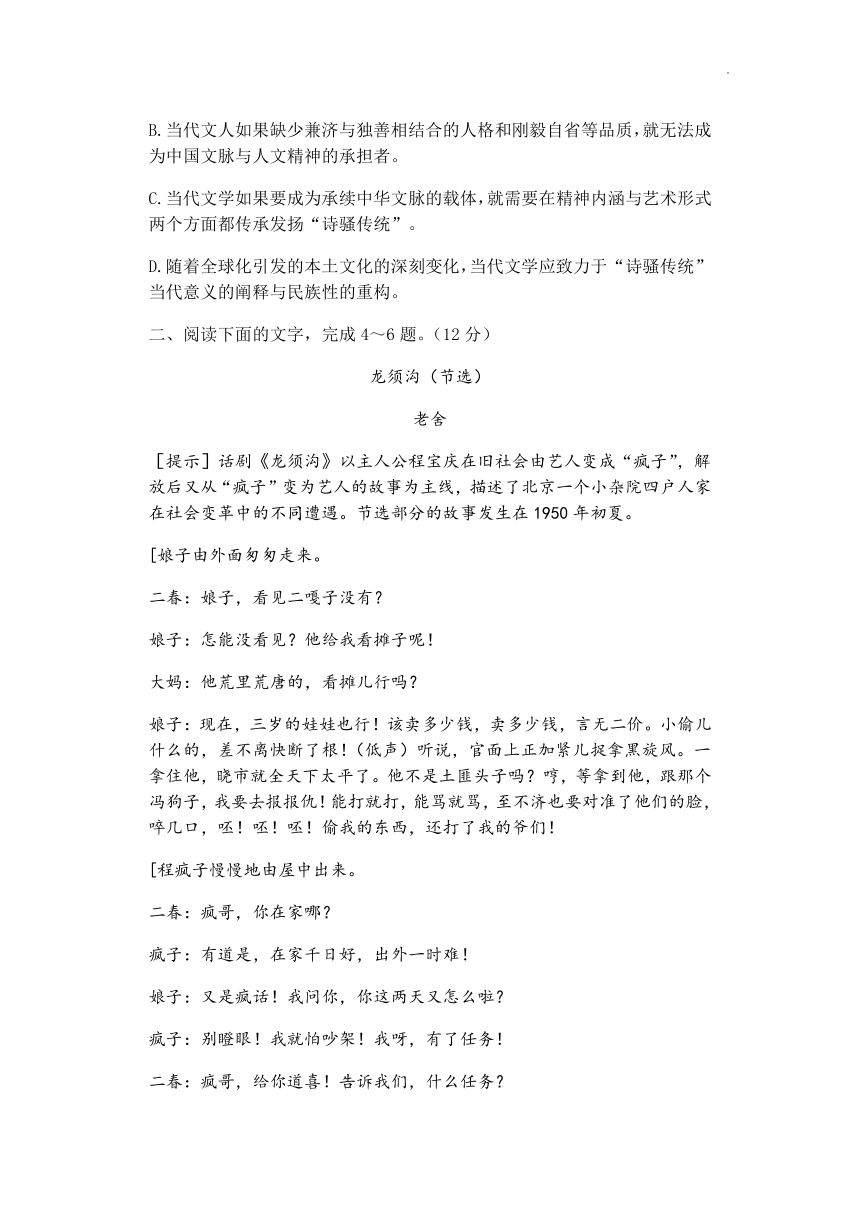 B.当代文人如果缺少兼济与独善相结合的人格和刚毅自省等品质，就无法成为中国文脉与人文精神的承担者。

C.当代文学如果要成为承续中华文脉的载体，就需要在精神内涵与艺术形式两个方面都传承发扬“诗骚传统”。

D.随着全球化引发的本土文化的深刻变化，当代文学应致力于“诗骚传统”当代意义的阐释与民族性的重构。

二、阅读下面的文字，完成 4～6 题。（12 分）

龙须沟（节选）

老舍

［提示］话剧《龙须沟》以主人公程宝庆在旧社会由艺人变成“疯子”，解放后又从“疯子”变为艺人的故事为主线，描述了北京一个小杂院四户人家在社会变革中的不同遭遇。节选部分的故事发生在 1950 年初夏。

[娘子由外面匆匆走来。

二春：娘子，看见二嘎子没有？

娘子：怎能没看见？他给我看摊子呢！

大妈：他荒里荒唐的，看摊儿行吗？

娘子：现在，三岁的娃娃也行！该卖多少钱，卖多少钱，言无二价。小偷儿什么的，差不离快断了根！（低声）听说，官面上正加紧儿捉拿黑旋风。一拿住他，晓市就全天下太平了。他不是土匪头子吗？哼，等拿到他，跟那个冯狗子，我要去报报仇！能打就打，能骂就骂，至不济也要对准了他们的脸，啐几口，呸！呸！呸！偷我的东西，还打了我的爷们！

[程疯子慢慢地由屋中出来。

二春：疯哥，你在家哪？

疯子：有道是，在家千日好，出外一时难！

娘子：又是疯话！我问你，你这两天又怎么啦？

疯子：别瞪眼！我就怕吵架！我呀，有了任务！

二春：疯哥，给你道喜！告诉我们，什么任务？